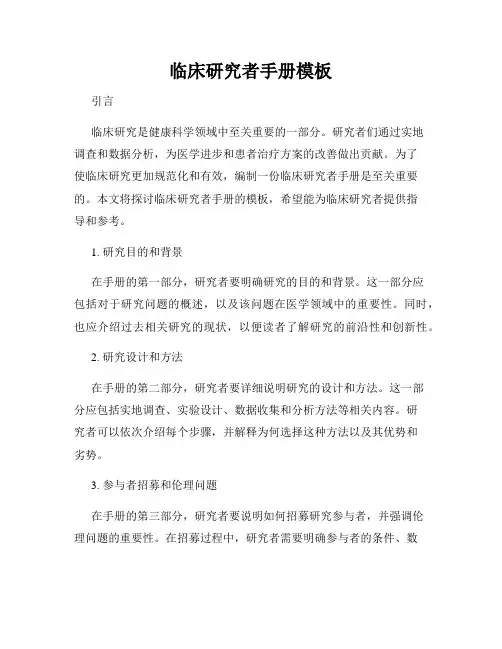 临床研究者手册模板

引言

临床研究是健康科学领域中至关重要的一部分。研究者们通过实地调查和数据分析，为医学进步和患者治疗方案的改善做出贡献。为了使临床研究更加规范化和有效，编制一份临床研究者手册是至关重要的。本文将探讨临床研究者手册的模板，希望能为临床研究者提供指导和参考。

1. 研究目的和背景

在手册的第一部分，研究者要明确研究的目的和背景。这一部分应包括对于研究问题的概述，以及该问题在医学领域中的重要性。同时，也应介绍过去相关研究的现状，以便读者了解研究的前沿性和创新性。

2. 研究设计和方法

在手册的第二部分，研究者要详细说明研究的设计和方法。这一部分应包括实地调查、实验设计、数据收集和分析方法等相关内容。研究者可以依次介绍每个步骤，并解释为何选择这种方法以及其优势和劣势。

3. 参与者招募和伦理问题

在手册的第三部分，研究者要说明如何招募研究参与者，并强调伦理问题的重要性。在招募过程中，研究者需要明确参与者的条件、数